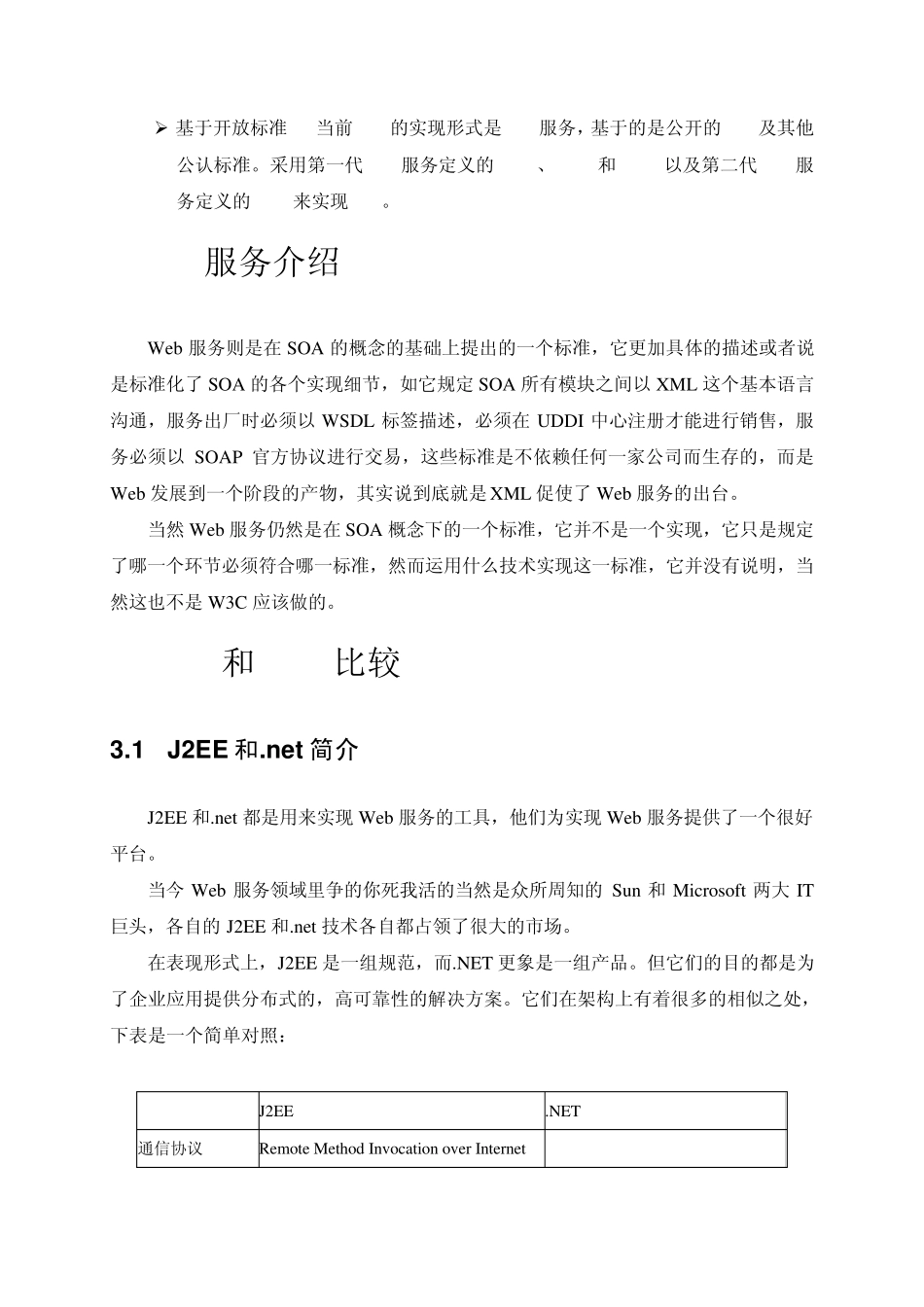 ➢ 基于开放标准　当前　的实现形式是　服务，基于的是公开的　及其他公认标准。采用第一代　服务定义的　、　和　以及第二代　服务定义的　来实现　。

服务介绍

Web 服务则是在 SOA 的概念的基础上提出的一个标准，它更加具体的描述或者说是标准化了 SOA 的各个实现细节，如它规定 SOA 所有模块之间以 XML 这个基本语言沟通，服务出厂时必须以 WSDL 标签描述，必须在 UDDI 中心注册才能进行销售，服务必须以 SOAP 官方协议进行交易，这些标准是不依赖任何一家公司而生存的，而是 Web 发展到一个阶段的产物，其实说到底就是 XML 促使了 Web 服务的出台。

当然 Web 服务仍然是在 SOA 概念下的一个标准，它并不是一个实现，它只是规定了哪一个环节必须符合哪一标准，然而运用什么技术实现这一标准，它并没有说明，当然这也不是 W3C 应该做的。

和　比较

3.1　J2EE 和.net 简介

J2EE 和.net 都是用来实现 Web 服务的工具，他们为实现 Web 服务提供了一个很好平台。

当今 Web 服务领域里争的你死我活的当然是众所周知的 Sun 和 Microsoft 两大 IT 巨头，各自的 J2EE 和.net 技术各自都占领了很大的市场。

在表现形式上，J2EE 是一组规范，而.NET 更象是一组产品。但它们的目的都是为了企业应用提供分布式的，高可靠性的解决方案。它们在架构上有着很多的相似之处，下表是一个简单对照：

|  | J2EE | .NET |
|---|---|---|
| 通信协议 | Remote Method Invocation over Internet |  |